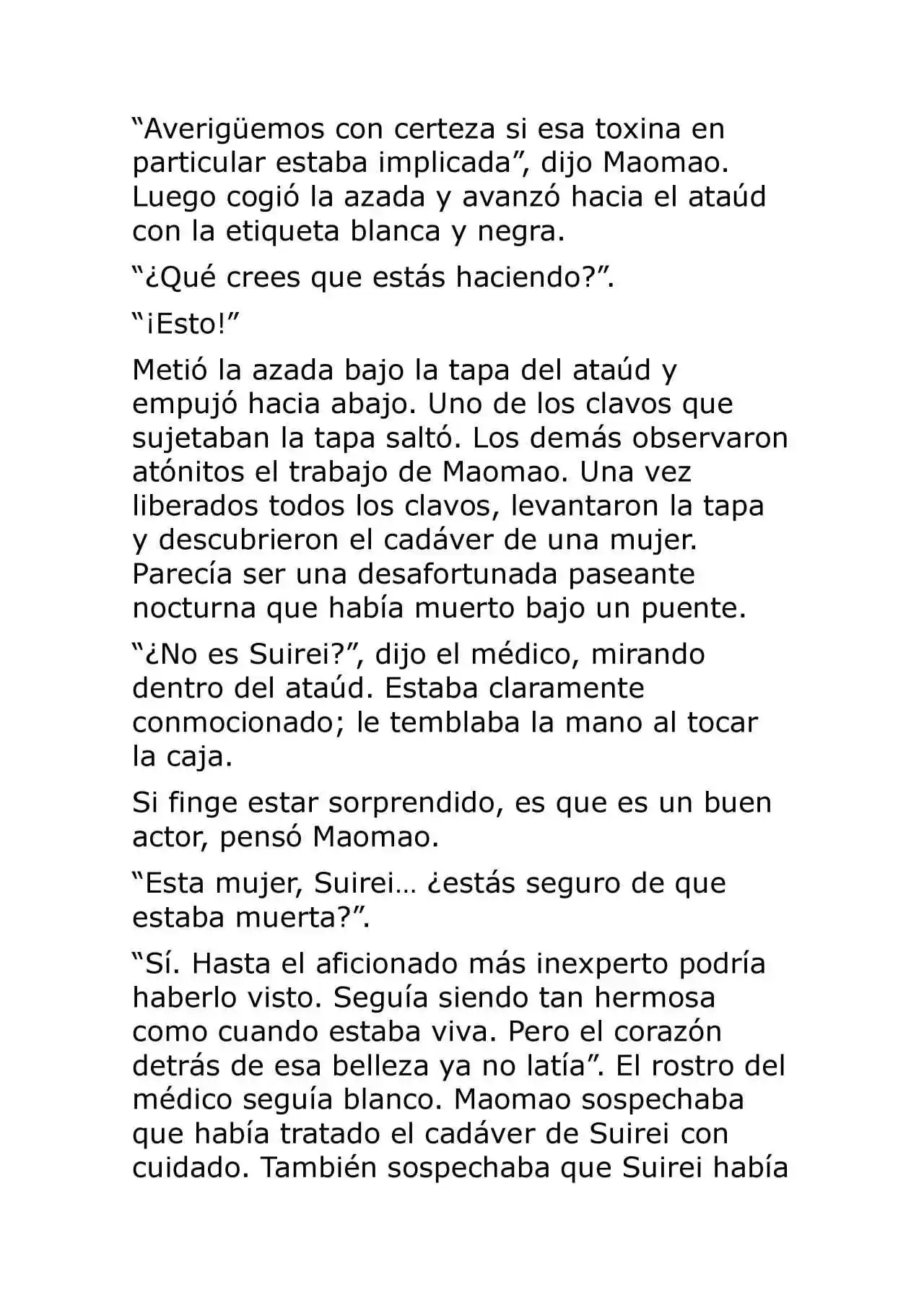 "Averigüemos con certeza si esa toxina en particular estaba implicada", dijo Maomao. Luego cogió la azada y avanzó hacia el ataúd con la etiqueta blanca y negra.

"¿Qué crees que estás haciendo?".

"¡Esto!"

Metió la azada bajo la tapa del ataúd y empujó hacia abajo. Uno de los clavos que sujetaban la tapa saltó. Los demás observaron atónitos el trabajo de Maomao. Una vez liberados todos los clavos, levantaron la tapa y descubrieron el cadáver de una mujer. Parecía ser una desafortunada paseante nocturna que había muerto bajo un puente.

"¿No es Suirei?", dijo el médico, mirando dentro del ataúd. Estaba claramente conmocionado; le temblaba la mano al tocar la caja.

Si finge estar sorprendido, es que es un buen actor, pensó Maomao.

"Esta mujer, Suirei… ¿estás seguro de que estaba muerta?".

"Sí. Hasta el aficionado más inexperto podría haberlo visto. Seguía siendo tan hermosa como cuando estaba viva. Pero el corazón detrás de esa belleza ya no latía". El rostro del médico seguía blanco. Maomao sospechaba que había tratado el cadáver de Suirei con cuidado. También sospechaba que Suirei había